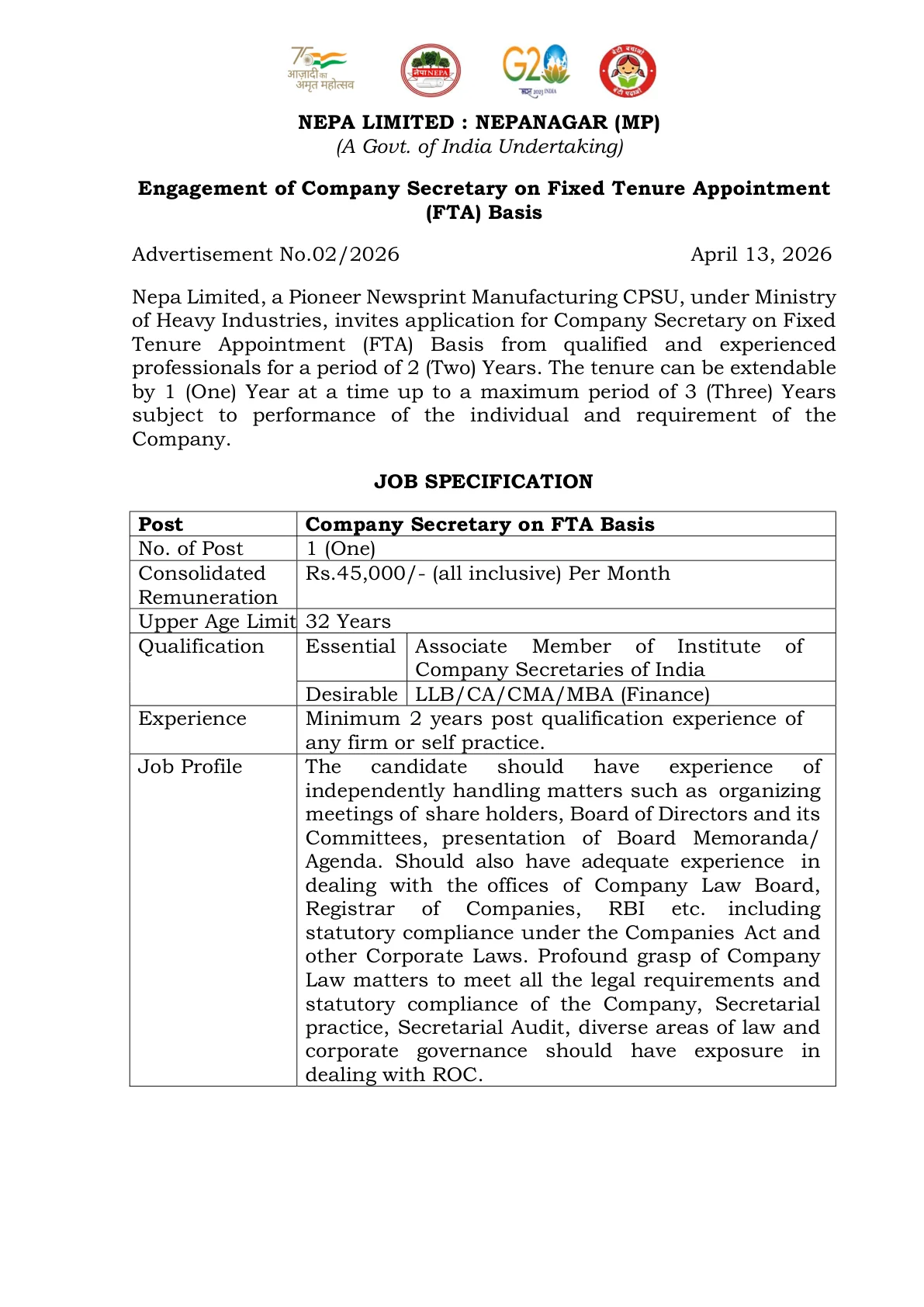 75 आज़ादी का अमृत महोत्सव

नेपा NEPA

G20 भारत 2023 INDIA

बेटी बचाओ बेटी पढ़ाओ

NEPA LIMITED : NEPANAGAR (MP)
(A Govt. of India Undertaking)

Engagement of Company Secretary on Fixed Tenure Appointment (FTA) Basis

Advertisement No.02/2026 April 13, 2026

Nepa Limited, a Pioneer Newsprint Manufacturing CPSU, under Ministry of Heavy Industries, invites application for Company Secretary on Fixed Tenure Appointment (FTA) Basis from qualified and experienced professionals for a period of 2 (Two) Years. The tenure can be extendable by 1 (One) Year at a time up to a maximum period of 3 (Three) Years subject to performance of the individual and requirement of the Company.

JOB SPECIFICATION

| Post | Company Secretary on FTA Basis | |
|---|---|---|
| No. of Post | 1 (One) | |
| Consolidated Remuneration | Rs.45,000/- (all inclusive) Per Month | |
| Upper Age Limit | 32 Years | |
| Qualification | Essential | Associate Member of Institute of Company Secretaries of India |
| | Desirable | LLB/CA/CMA/MBA (Finance) |
| Experience | Minimum 2 years post qualification experience of any firm or self practice. | |
| Job Profile | The candidate should have experience of independently handling matters such as organizing meetings of share holders, Board of Directors and its Committees, presentation of Board Memoranda/ Agenda. Should also have adequate experience in dealing with the offices of Company Law Board, Registrar of Companies, RBI etc. including statutory compliance under the Companies Act and other Corporate Laws. Profound grasp of Company Law matters to meet all the legal requirements and statutory compliance of the Company, Secretarial practice, Secretarial Audit, diverse areas of law and corporate governance should have exposure in dealing with ROC. | |